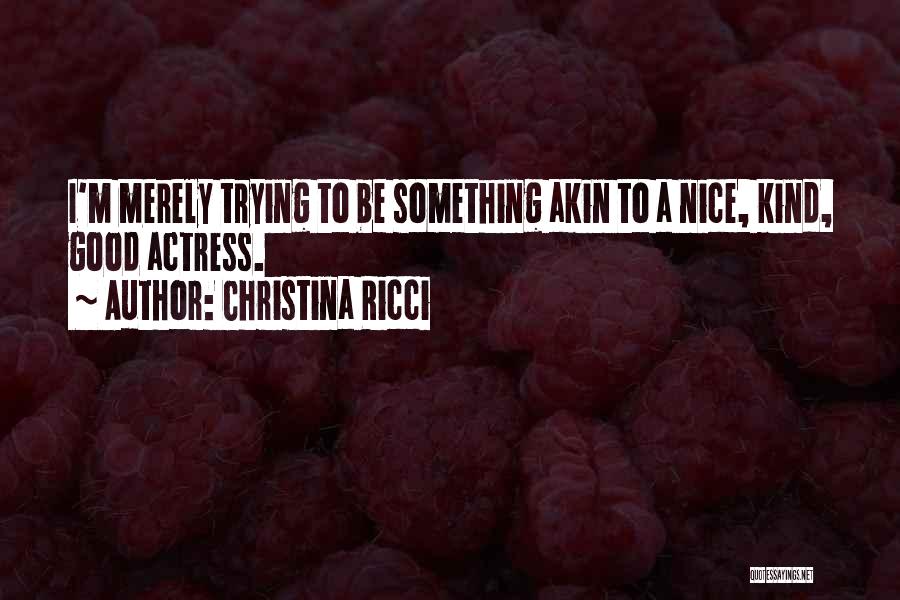 I'M MERELY TRYING TO BE SOMETHING AKIN TO A NICE, KIND, GOOD ACTRESS.

~ AUTHOR: CHRISTINA RICCI

QUOTESSAYINGS.NET